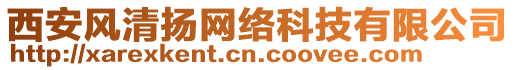 西安风清扬网络科技有限公司
http://xarexkent.cn.coovee.com